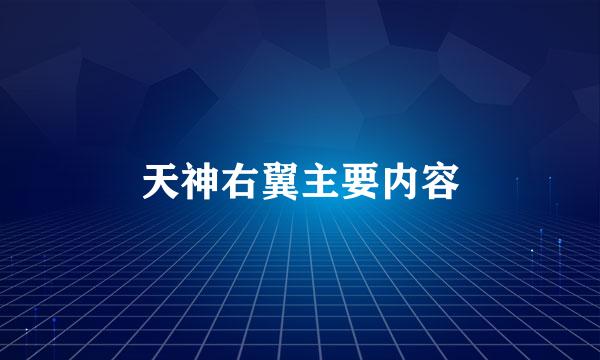 天神右翼主要内容